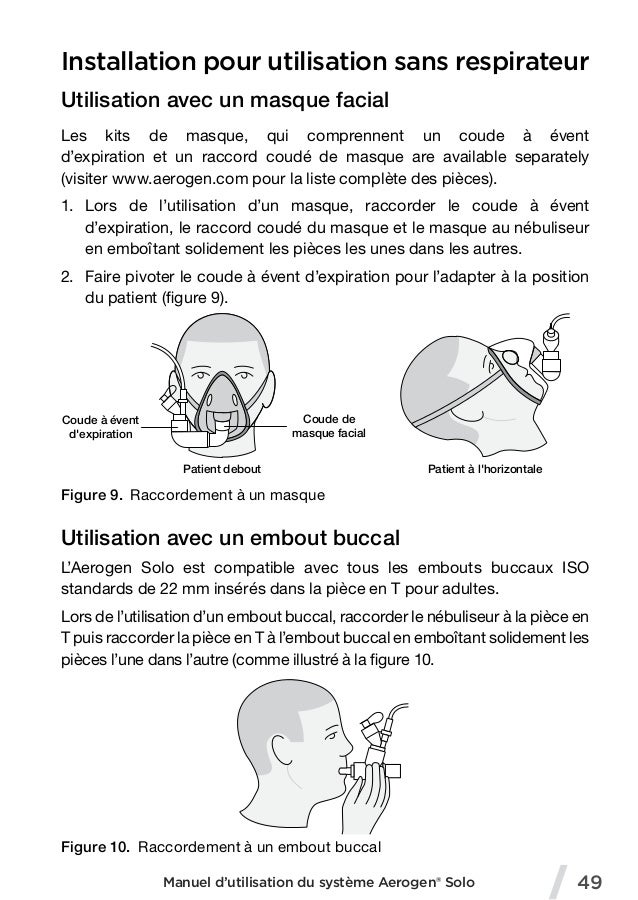 Installation pour utilisation sans respirateur

Utilisation avec un masque facial

Les kits de masque, qui comprennent un coude à évent d'expiration et un raccord coudé de masque are available separately (visiter www.aerogen.com pour la liste complète des pièces).

1. Lors de l'utilisation d'un masque, raccorder le coude à évent d'expiration, le raccord coudé du masque et le masque au nébuliseur en emboîtant solidement les pièces les unes dans les autres.

2. Faire pivoter le coude à évent d'expiration pour l'adapter à la position du patient (figure 9).

Coude à évent d'expiration

Coude de masque facial

Patient debout

Patient à l'horizontale

Figure 9. Raccordement à un masque

Utilisation avec un embout buccal

L'Aerogen Solo est compatible avec tous les embouts buccaux ISO standards de 22 mm insérés dans la pièce en T pour adultes.

Lors de l'utilisation d'un embout buccal, raccorder le nébuliseur à la pièce en T puis raccorder la pièce en T à l'embout buccal en emboîtant solidement les pièces l'une dans l'autre (comme illustré à la figure 10.

Figure 10. Raccordement à un embout buccal

Manuel d'utilisation du système Aerogen® Solo

49